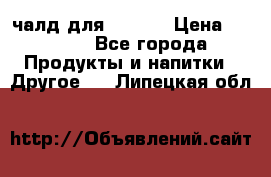 чалд для Цена
Все города
Продукты и напитки
Другое Липецкая обл

http://Объявлений.сайт